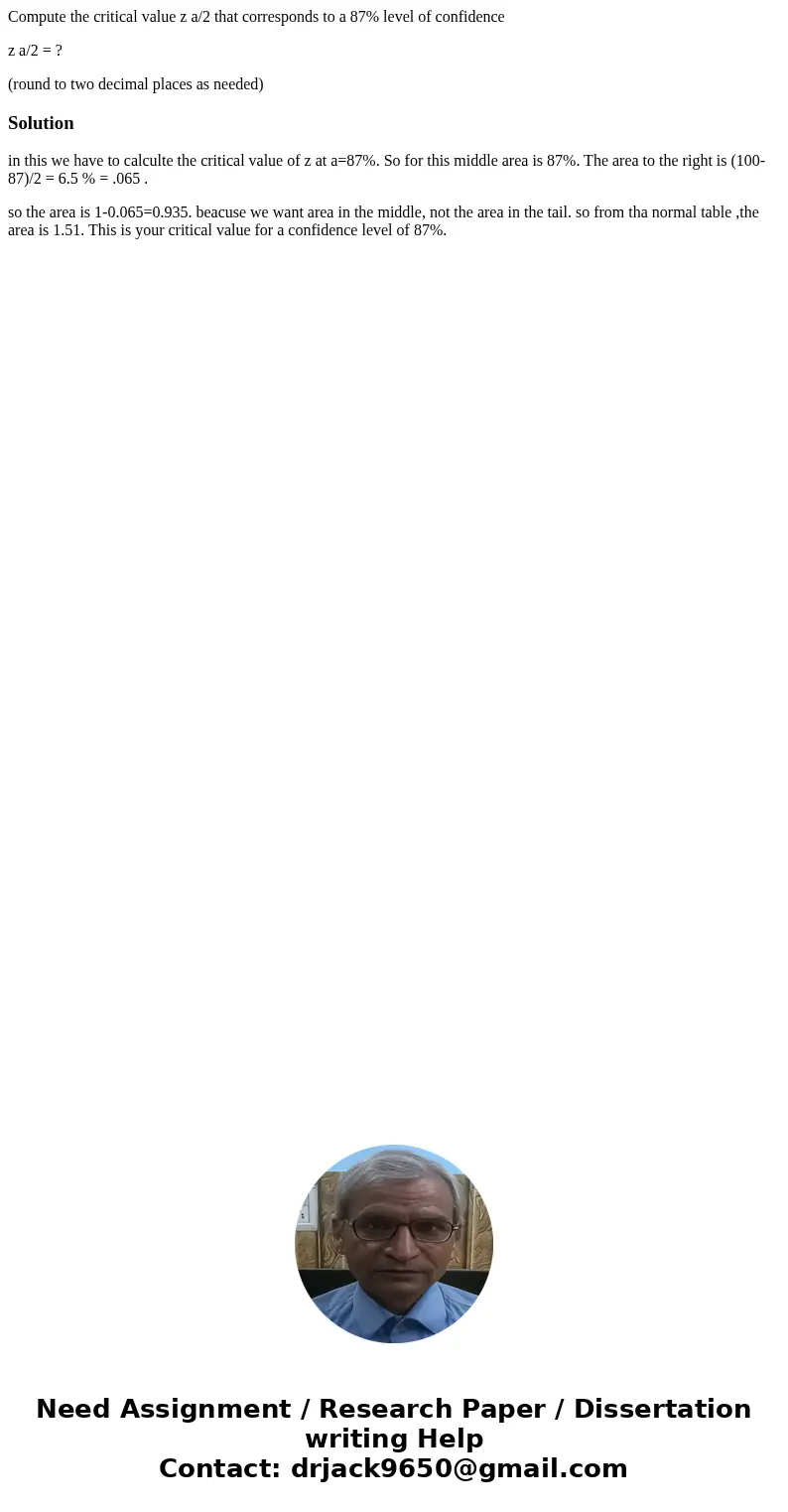 Compute the critical value z a/2 that corresponds to a 87% level of confidence

z a/2 = ?

(round to two decimal places as needed)

Solution

in this we have to calculte the critical value of z at a=87%. So for this middle area is 87%. The area to the right is (100-87)/2 = 6.5 % = .065 .

so the area is 1-0.065=0.935. beacuse we want area in the middle, not the area in the tail. so from tha normal table ,the area is 1.51. This is your critical value for a confidence level of 87%.

Need Assignment / Research Paper / Dissertation writing Help
Contact: drjack9650@gmail.com